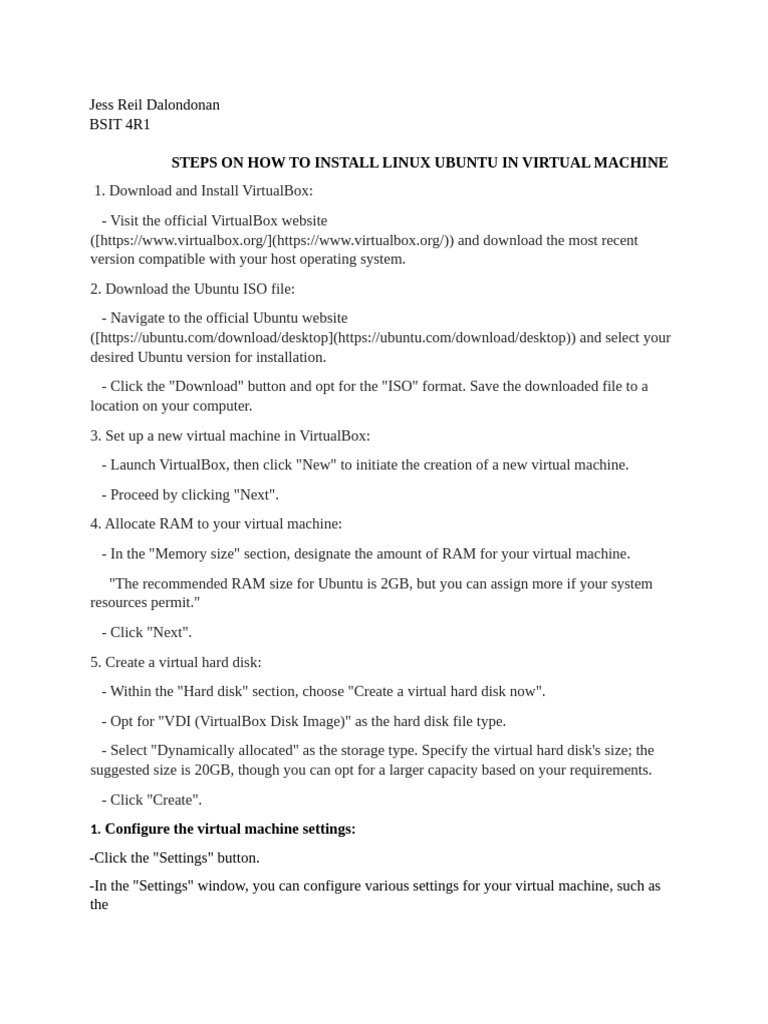 Jess Reil Dalondonan
BSIT 4R1

STEPS ON HOW TO INSTALL LINUX UBUNTU IN VIRTUAL MACHINE

1. Download and Install VirtualBox:

- Visit the official VirtualBox website ([https://www.virtualbox.org/](https://www.virtualbox.org/)) and download the most recent version compatible with your host operating system.

2. Download the Ubuntu ISO file:

- Navigate to the official Ubuntu website ([https://ubuntu.com/download/desktop](https://ubuntu.com/download/desktop)) and select your desired Ubuntu version for installation.

- Click the "Download" button and opt for the "ISO" format. Save the downloaded file to a location on your computer.

3. Set up a new virtual machine in VirtualBox:

- Launch VirtualBox, then click "New" to initiate the creation of a new virtual machine.

- Proceed by clicking "Next".

4. Allocate RAM to your virtual machine:

- In the "Memory size" section, designate the amount of RAM for your virtual machine.

"The recommended RAM size for Ubuntu is 2GB, but you can assign more if your system resources permit."

- Click "Next".

5. Create a virtual hard disk:

- Within the "Hard disk" section, choose "Create a virtual hard disk now".

- Opt for "VDI (VirtualBox Disk Image)" as the hard disk file type.

- Select "Dynamically allocated" as the storage type. Specify the virtual hard disk's size; the suggested size is 20GB, though you can opt for a larger capacity based on your requirements.

- Click "Create".

1. Configure the virtual machine settings:

-Click the "Settings" button.

-In the "Settings" window, you can configure various settings for your virtual machine, such as the